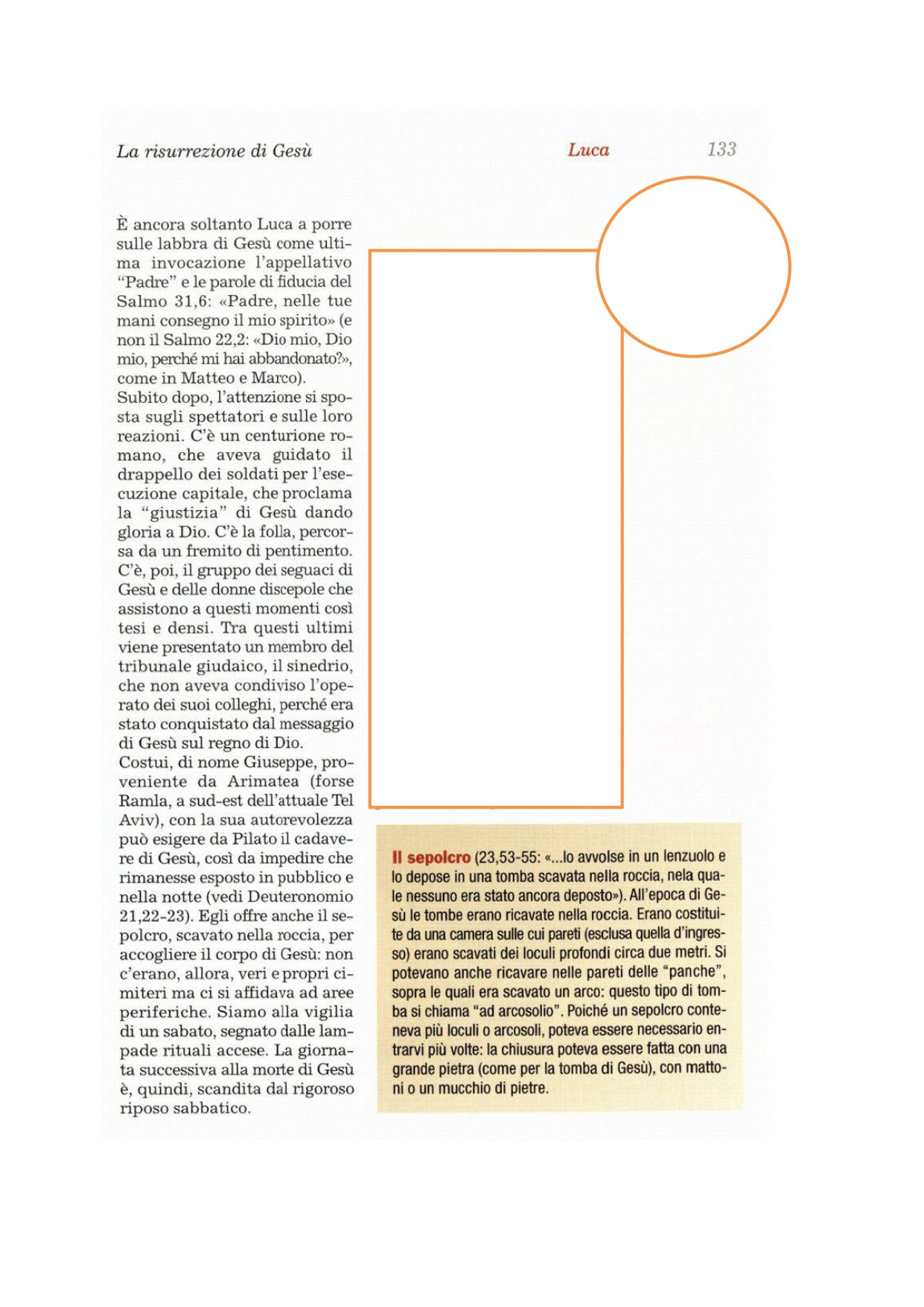 La risurrezione di Gesù

Luca

133

È ancora soltanto Luca a porre sulle labbra di Gesù come ultima invocazione l'appellativo "Padre" e le parole di fiducia del Salmo 31,6: «Padre, nelle tue mani consegno il mio spirito» (e non il Salmo 22,2: «Dio mio, Dio mio, perché mi hai abbandonato?», come in Matteo e Marco).
Subito dopo, l'attenzione si sposta sugli spettatori e sulle loro reazioni. C'è un centurione romano, che aveva guidato il drappello dei soldati per l'esecuzione capitale, che proclama la "giustizia" di Gesù dando gloria a Dio. C'è la folla, percorsa da un fremito di pentimento. C'è, poi, il gruppo dei seguaci di Gesù e delle donne discepole che assistono a questi momenti così tesi e densi. Tra questi ultimi viene presentato un membro del tribunale giudaico, il sinedrio, che non aveva condiviso l'operato dei suoi colleghi, perché era stato conquistato dal messaggio di Gesù sul regno di Dio.
Costui, di nome Giuseppe, proveniente da Arimatea (forse Ramla, a sud-est dell'attuale Tel Aviv), con la sua autorevolezza può esigere da Pilato il cadavere di Gesù, così da impedire che rimanesse esposto in pubblico e nella notte (vedi Deuteronomio 21,22-23). Egli offre anche il sepolcro, scavato nella roccia, per accogliere il corpo di Gesù: non c'erano, allora, veri e propri cimiteri ma ci si affidava ad aree periferiche. Siamo alla vigilia di un sabato, segnato dalle lampade rituali accese. La giornata successiva alla morte di Gesù è, quindi, scandita dal rigoroso riposo sabbatico.

Il sepolcro (23,53-55: «...lo avvolse in un lenzuolo e lo depose in una tomba scavata nella roccia, nela quale nessuno era stato ancora deposto»). All'epoca di Gesù le tombe erano ricavate nella roccia. Erano costituite da una camera sulle cui pareti (esclusa quella d'ingresso) erano scavati dei loculi profondi circa due metri. Si potevano anche ricavare nelle pareti delle "panche", sopra le quali era scavato un arco: questo tipo di tomba si chiama "ad arcosolio". Poiché un sepolcro conteneva più loculi o arcosoli, poteva essere necessario entrarvi più volte: la chiusura poteva essere fatta con una grande pietra (come per la tomba di Gesù), con mattoni o un mucchio di pietre.